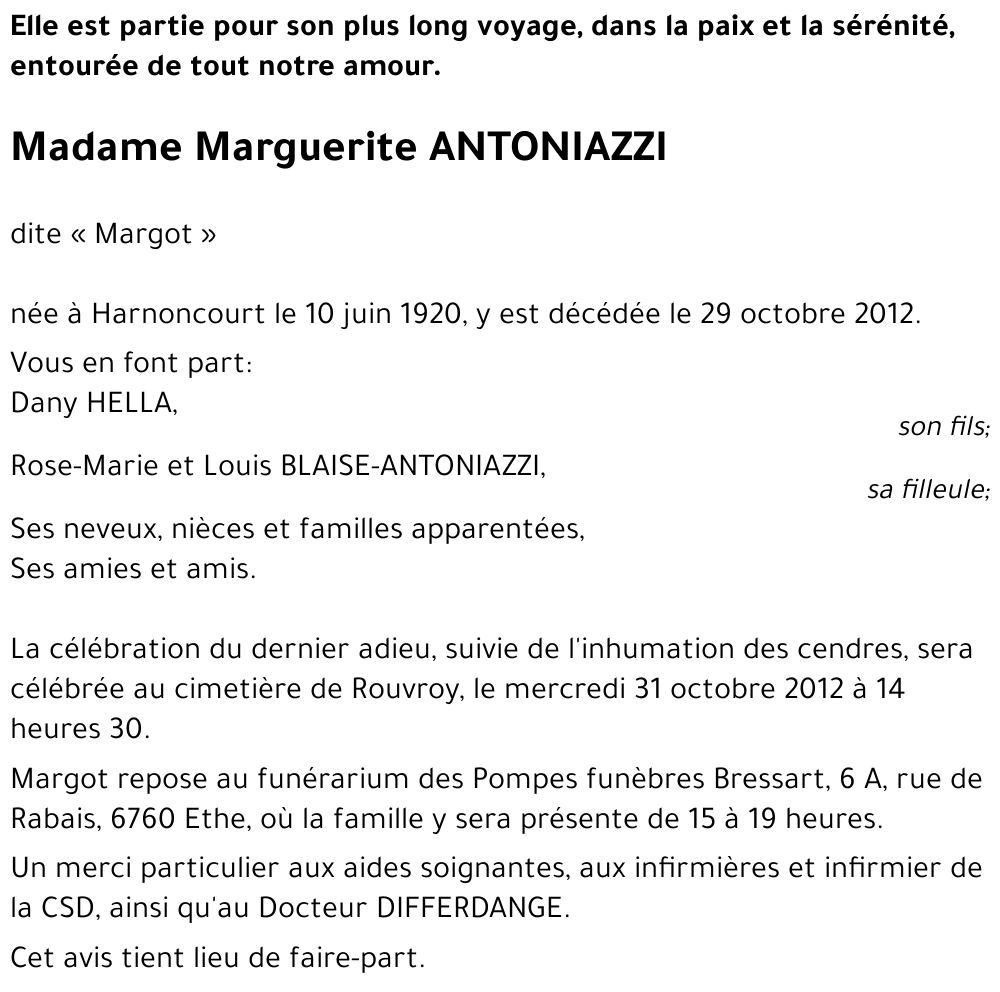 Elle est partie pour son plus long voyage, dans la paix et la sérénité, entourée de tout notre amour.

Madame Marguerite ANTONIAZZI

dite « Margot »

née à Harnoncourt le 10 juin 1920, y est décédée le 29 octobre 2012.

Vous en font part:
Dany HELLA,
son fils;
Rose-Marie et Louis BLAISE-ANTONIAZZI,
sa filleule;
Ses neveux, nièces et familles apparentées,
Ses amies et amis.

La célébration du dernier adieu, suivie de l'inhumation des cendres, sera célébrée au cimetière de Rouvroy, le mercredi 31 octobre 2012 à 14 heures 30.

Margot repose au funérarium des Pompes funèbres Bressart, 6 A, rue de Rabais, 6760 Ethe, où la famille y sera présente de 15 à 19 heures.

Un merci particulier aux aides soignantes, aux infirmières et infirmier de la CSD, ainsi qu'au Docteur DIFFERDANGE.

Cet avis tient lieu de faire-part.